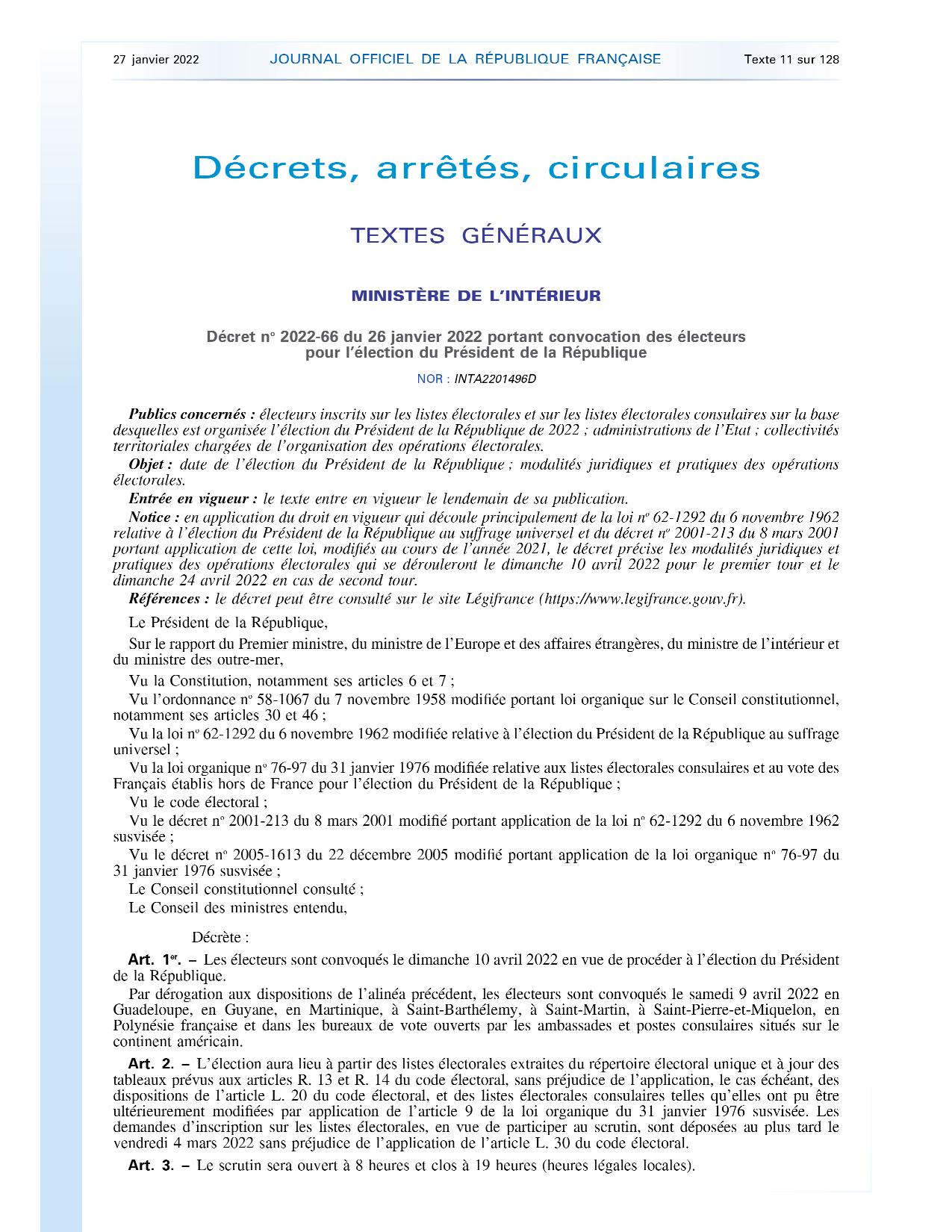 27 janvier 2022 JOURNAL OFFICIEL DE LA RÉPUBLIQUE FRANÇAISE Texte 11 sur 128

Décrets, arrêtés, circulaires

TEXTES GÉNÉRAUX

MINISTÈRE DE L'INTÉRIEUR

Décret nº 2022-66 du 26 janvier 2022 portant convocation des électeurs pour l'élection du Président de la République

NOR : INTA2201496D

Publics concernés : électeurs inscrits sur les listes électorales et sur les listes électorales consulaires sur la base desquelles est organisée l'élection du Président de la République de 2022 ; administrations de l'Etat ; collectivités territoriales chargées de l'organisation des opérations électorales.

Objet : date de l'élection du Président de la République ; modalités juridiques et pratiques des opérations électorales.

Entrée en vigueur : le texte entre en vigueur le lendemain de sa publication.

Notice : en application du droit en vigueur qui découle principalement de la loi nº 62-1292 du 6 novembre 1962 relative à l'élection du Président de la République au suffrage universel et du décret nº 2001-213 du 8 mars 2001 portant application de cette loi, modifiés au cours de l'année 2021, le décret précise les modalités juridiques et pratiques des opérations électorales qui se dérouleront le dimanche 10 avril 2022 pour le premier tour et le dimanche 24 avril 2022 en cas de second tour.

Références : le décret peut être consulté sur le site Légifrance (https://www.legifrance.gouv.fr).

Le Président de la République,

Sur le rapport du Premier ministre, du ministre de l'Europe et des affaires étrangères, du ministre de l'intérieur et du ministre des outre-mer,

Vu la Constitution, notamment ses articles 6 et 7 ;

Vu l'ordonnance nº 58-1067 du 7 novembre 1958 modifiée portant loi organique sur le Conseil constitutionnel, notamment ses articles 30 et 46 ;

Vu la loi nº 62-1292 du 6 novembre 1962 modifiée relative à l'élection du Président de la République au suffrage universel ;

Vu la loi organique nº 76-97 du 31 janvier 1976 modifiée relative aux listes électorales consulaires et au vote des Français établis hors de France pour l'élection du Président de la République ;

Vu le code électoral ;

Vu le décret nº 2001-213 du 8 mars 2001 modifié portant application de la loi nº 62-1292 du 6 novembre 1962 susvisée ;

Vu le décret nº 2005-1613 du 22 décembre 2005 modifié portant application de la loi organique nº 76-97 du 31 janvier 1976 susvisée ;

Le Conseil constitutionnel consulté ;

Le Conseil des ministres entendu,

Décrète :

Art. 1er. – Les électeurs sont convoqués le dimanche 10 avril 2022 en vue de procéder à l'élection du Président de la République.

Par dérogation aux dispositions de l'alinéa précédent, les électeurs sont convoqués le samedi 9 avril 2022 en Guadeloupe, en Guyane, en Martinique, à Saint-Barthélemy, à Saint-Martin, à Saint-Pierre-et-Miquelon, en Polynésie française et dans les bureaux de vote ouverts par les ambassades et postes consulaires situés sur le continent américain.

Art. 2. – L'élection aura lieu à partir des listes électorales extraites du répertoire électoral unique et à jour des tableaux prévus aux articles R. 13 et R. 14 du code électoral, sans préjudice de l'application, le cas échéant, des dispositions de l'article L. 20 du code électoral, et des listes électorales consulaires telles qu'elles ont pu être ultérieurement modifiées par application de l'article 9 de la loi organique du 31 janvier 1976 susvisée. Les demandes d'inscription sur les listes électorales, en vue de participer au scrutin, sont déposées au plus tard le vendredi 4 mars 2022 sans préjudice de l'application de l'article L. 30 du code électoral.

Art. 3. – Le scrutin sera ouvert à 8 heures et clos à 19 heures (heures légales locales).